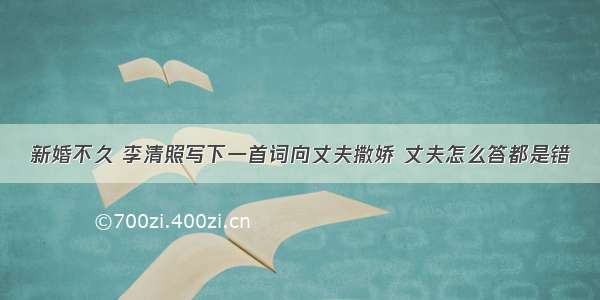 新婚不久 李清照写下一首词向丈夫撒娇 丈夫怎么答都是错

©700zi.400zi.cn